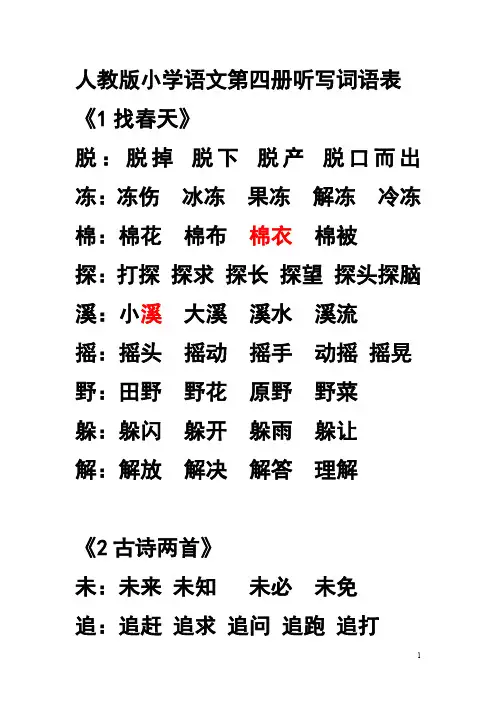 人教版小学语文第四册听写词语表

《1 找春天》

脱：脱掉 脱下 脱产 脱口而出

冻：冻伤 冰冻 果冻 解冻 冷冻

棉：棉花 棉布 棉衣 棉被

探：打探 探求 探长 探望 探头探脑

溪：小溪 大溪 溪水 溪流

摇：摇头 摇动 摇手 动摇 摇晃

野：田野 野花 原野 野菜

躲：躲闪 躲开 躲雨 躲让

解：解放 解决 解答 理解

《2 古诗两首》

未：未来 未知 未必 未免

追：追赶 追求 追问 追跑 追打

1